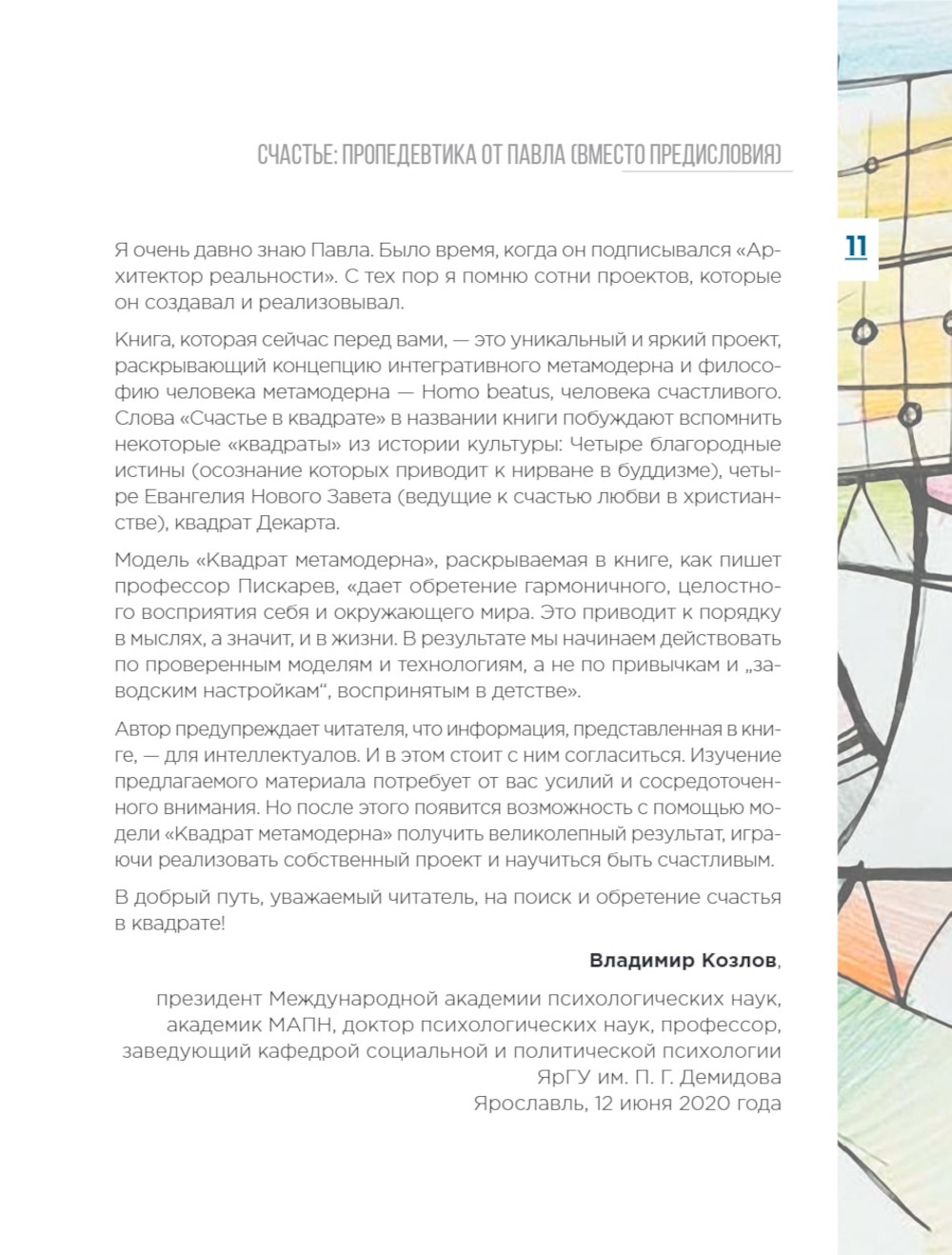 СЧАСТЬЕ: ПРОПЕДЕВТИКА ОТ ПАВЛА (ВМЕСТО ПРЕДИСЛОВИЯ)

11

Я очень давно знаю Павла. Было время, когда он подписывался «Архитектор реальности». С тех пор я помню сотни проектов, которые он создавал и реализовывал.

Книга, которая сейчас перед вами, — это уникальный и яркий проект, раскрывающий концепцию интегративного метамодерна и философию человека метамодерна — Homo beatus, человека счастливого. Слова «Счастье в квадрате» в названии книги побуждают вспомнить некоторые «квадраты» из истории культуры: Четыре благородные истины (осознание которых приводит к нирване в буддизме), четыре Евангелия Нового Завета (ведущие к счастью любви в христианстве), квадрат Декарта.

Модель «Квадрат метамодерна», раскрываемая в книге, как пишет профессор Пискарев, «дает обретение гармоничного, целостного восприятия себя и окружающего мира. Это приводит к порядку в мыслях, а значит, и в жизни. В результате мы начинаем действовать по проверенным моделям и технологиям, а не по привычкам и „заводским настройкам“, воспринятым в детстве».

Автор предупреждает читателя, что информация, представленная в книге, — для интеллектуалов. И в этом стоит с ним согласиться. Изучение предлагаемого материала потребует от вас усилий и сосредоточенного внимания. Но после этого появится возможность с помощью модели «Квадрат метамодерна» получить великолепный результат, играючи реализовать собственный проект и научиться быть счастливым.

В добрый путь, уважаемый читатель, на поиск и обретение счастья в квадрате!

Владимир Козлов,

президент Международной академии психологических наук, академик МАПН, доктор психологических наук, профессор, заведующий кафедрой социальной и политической психологии ЯрГУ им. П. Г. Демидова
Ярославль, 12 июня 2020 года